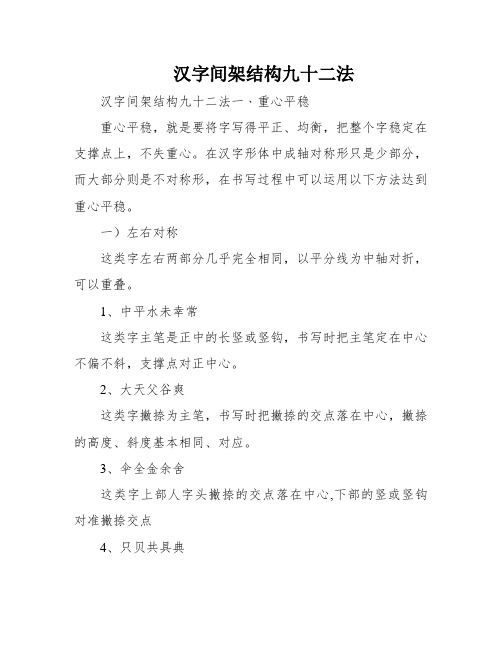 汉字间架结构九十二法

汉字间架结构九十二法一、重心平稳

重心平稳，就是要将字写得平正、均衡，把整个字稳定在支撑点上，不失重心。在汉字形体中成轴对称形只是少部分，而大部分则是不对称形，在书写过程中可以运用以下方法达到重心平稳。

一）左右对称

这类字左右两部分几乎完全相同，以平分线为中轴对折，可以重叠。

1、中平水未幸常

这类字主笔是正中的长竖或竖钩，书写时把主笔定在中心不偏不斜，支撑点对正中心。

2、大天父谷爽

这类字撇捺为主笔，书写时把撇捺的交点落在中心，撇捺的高度、斜度基本相同、对应。

3、伞全金余舍

这类字上部人字头撇捺的交点落在中心,下部的竖或竖钩对准撇捺交点

4、只贝共具典